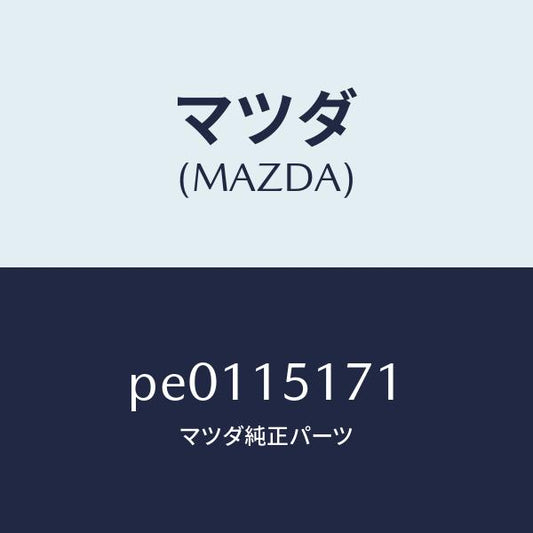 マツダ
(MAZDA)

pe0115171
マツダ純正パーツ